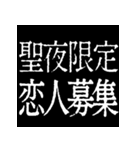 聖夜限定
恋人募集